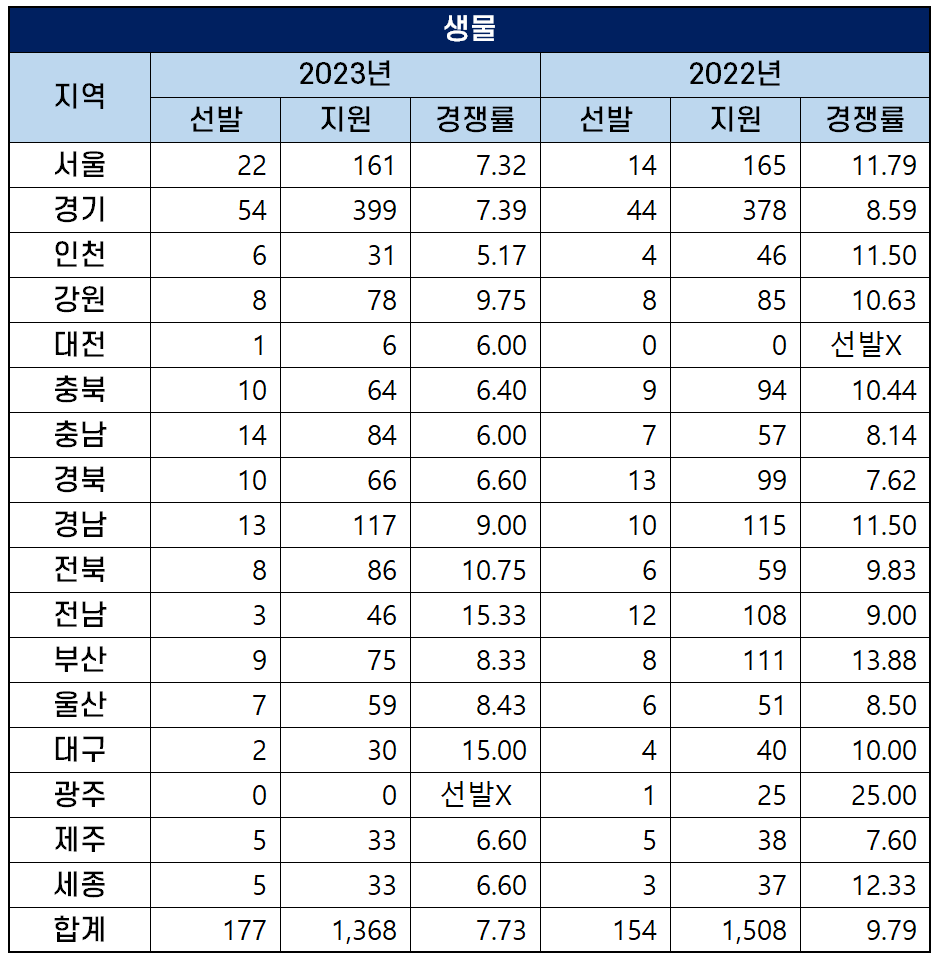 생물

| 지역 | 2023년 선발 | 2023년 지원 | 2023년 경쟁률 | 2022년 선발 | 2022년 지원 | 2022년 경쟁률 |
|---|---|---|---|---|---|---|
| 서울 | 22 | 161 | 7.32 | 14 | 165 | 11.79 |
| 경기 | 54 | 399 | 7.39 | 44 | 378 | 8.59 |
| 인천 | 6 | 31 | 5.17 | 4 | 46 | 11.50 |
| 강원 | 8 | 78 | 9.75 | 8 | 85 | 10.63 |
| 대전 | 1 | 6 | 6.00 | 0 | 0 | 선발X |
| 충북 | 10 | 64 | 6.40 | 9 | 94 | 10.44 |
| 충남 | 14 | 84 | 6.00 | 7 | 57 | 8.14 |
| 경북 | 10 | 66 | 6.60 | 13 | 99 | 7.62 |
| 경남 | 13 | 117 | 9.00 | 10 | 115 | 11.50 |
| 전북 | 8 | 86 | 10.75 | 6 | 59 | 9.83 |
| 전남 | 3 | 46 | 15.33 | 12 | 108 | 9.00 |
| 부산 | 9 | 75 | 8.33 | 8 | 111 | 13.88 |
| 울산 | 7 | 59 | 8.43 | 6 | 51 | 8.50 |
| 대구 | 2 | 30 | 15.00 | 4 | 40 | 10.00 |
| 광주 | 0 | 0 | 선발X | 1 | 25 | 25.00 |
| 제주 | 5 | 33 | 6.60 | 5 | 38 | 7.60 |
| 세종 | 5 | 33 | 6.60 | 3 | 37 | 12.33 |
| 합계 | 177 | 1,368 | 7.73 | 154 | 1,508 | 9.79 |